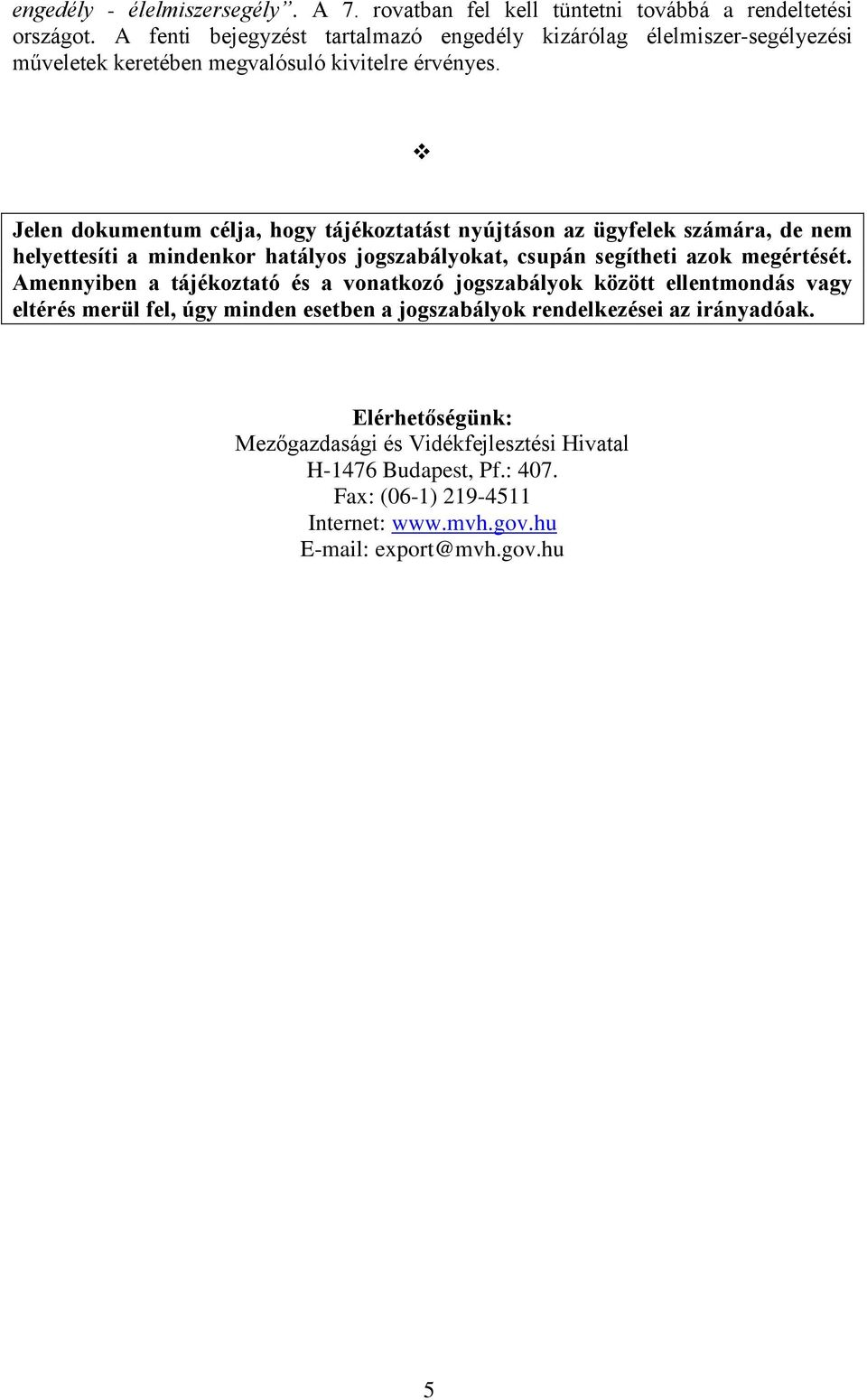 engedély - élelmiszersegély”. A 7. rovatban fel kell tüntetni továbbá a rendeltetési országot. A fenti bejegyzést tartalmazó engedély kizárólag élelmiszer-segélyezési műveletek keretében megvalósuló kivitelre érvényes.

❖

Jelen dokumentum célja, hogy tájékoztatást nyújtáson az ügyfelek számára, de nem helyettesíti a mindenkor hatályos jogszabályokat, csupán segítheti azok megértését. Amennyiben a tájékoztató és a vonatkozó jogszabályok között ellentmondás vagy eltérés merül fel, úgy minden esetben a jogszabályok rendelkezései az irányadóak.

Elérhetőségünk:
Mezőgazdasági és Vidékfejlesztési Hivatal
H-1476 Budapest, Pf.: 407.
Fax: (06-1) 219-4511
Internet: www.mvh.gov.hu
E-mail: export@mvh.gov.hu

5